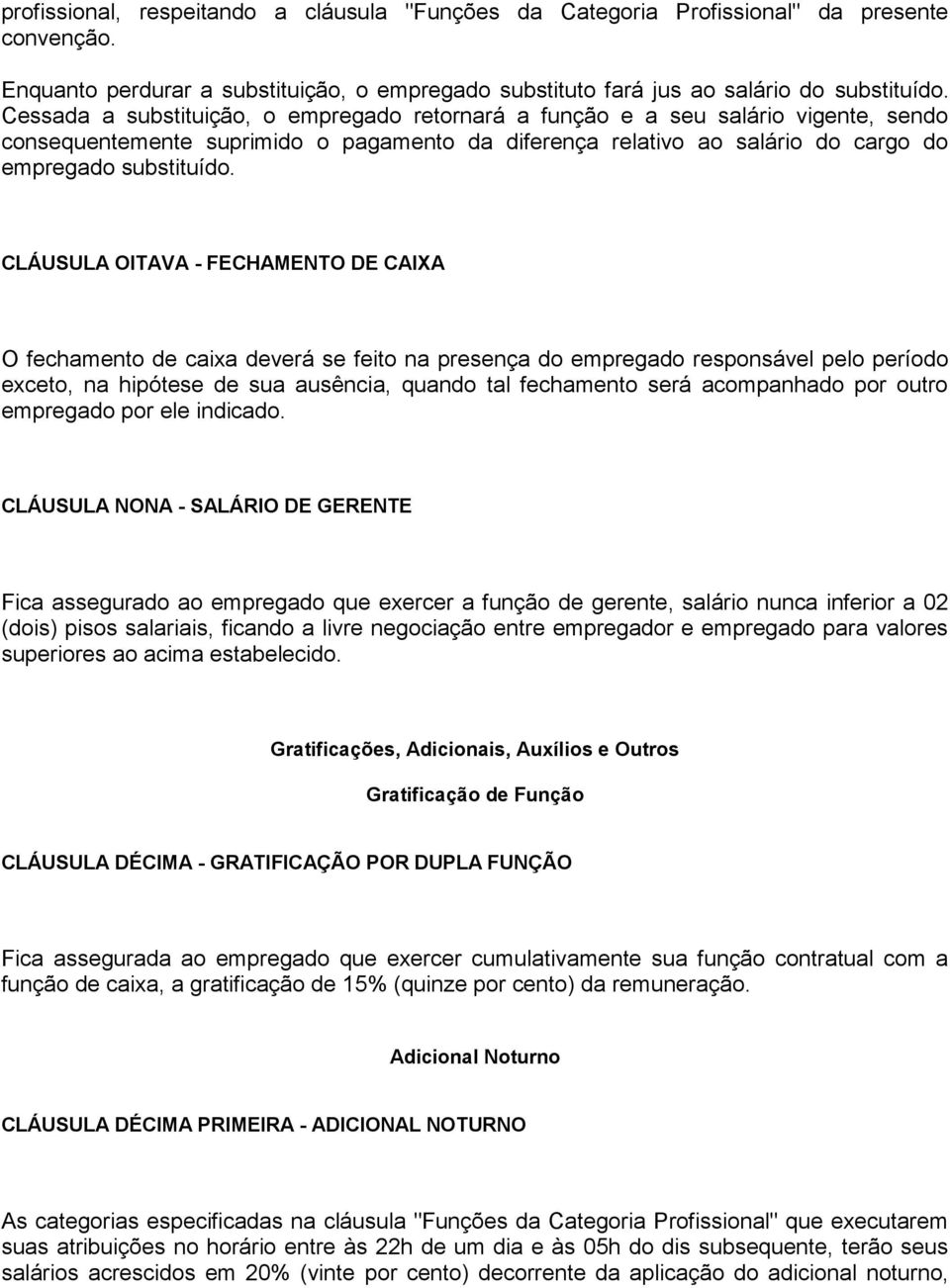 profissional, respeitando a cláusula "Funções da Categoria Profissional" da presente convenção.

Enquanto perdurar a substituição, o empregado substituto fará jus ao salário do substituído. Cessada a substituição, o empregado retornará a função e a seu salário vigente, sendo consequentemente suprimido o pagamento da diferença relativo ao salário do cargo do empregado substituído.

CLÁUSULA OITAVA - FECHAMENTO DE CAIXA

O fechamento de caixa deverá se feito na presença do empregado responsável pelo período exceto, na hipótese de sua ausência, quando tal fechamento será acompanhado por outro empregado por ele indicado.

CLÁUSULA NONA - SALÁRIO DE GERENTE

Fica assegurado ao empregado que exercer a função de gerente, salário nunca inferior a 02 (dois) pisos salariais, ficando a livre negociação entre empregador e empregado para valores superiores ao acima estabelecido.

Gratificações, Adicionais, Auxílios e Outros

Gratificação de Função

CLÁUSULA DÉCIMA - GRATIFICAÇÃO POR DUPLA FUNÇÃO

Fica assegurada ao empregado que exercer cumulativamente sua função contratual com a função de caixa, a gratificação de 15% (quinze por cento) da remuneração.

Adicional Noturno

CLÁUSULA DÉCIMA PRIMEIRA - ADICIONAL NOTURNO

As categorias especificadas na cláusula "Funções da Categoria Profissional" que executarem suas atribuições no horário entre às 22h de um dia e às 05h do dis subsequente, terão seus salários acrescidos em 20% (vinte por cento) decorrente da aplicação do adicional noturno,